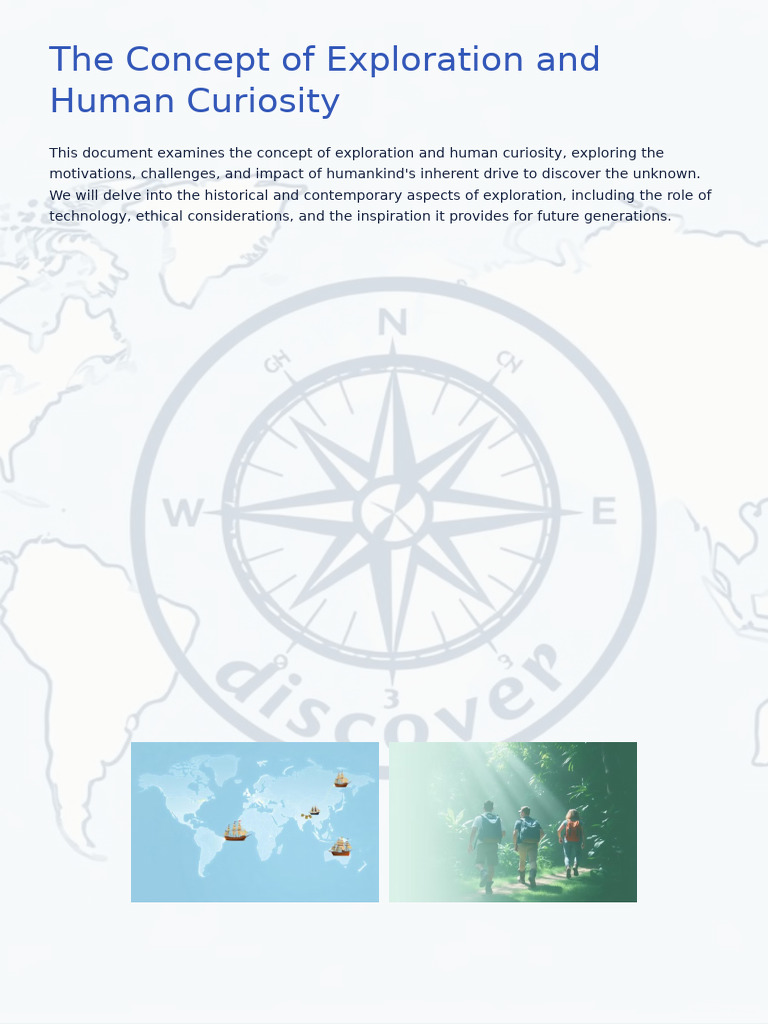 The Concept of Exploration and Human Curiosity

This document examines the concept of exploration and human curiosity, exploring the motivations, challenges, and impact of humankind's inherent drive to discover the unknown. We will delve into the historical and contemporary aspects of exploration, including the role of technology, ethical considerations, and the inspiration it provides for future generations.

N
W
E
discover